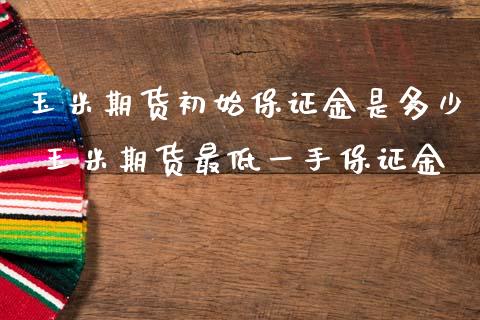 玉米期货初始保证金是多少

玉米期货最低一手保证金